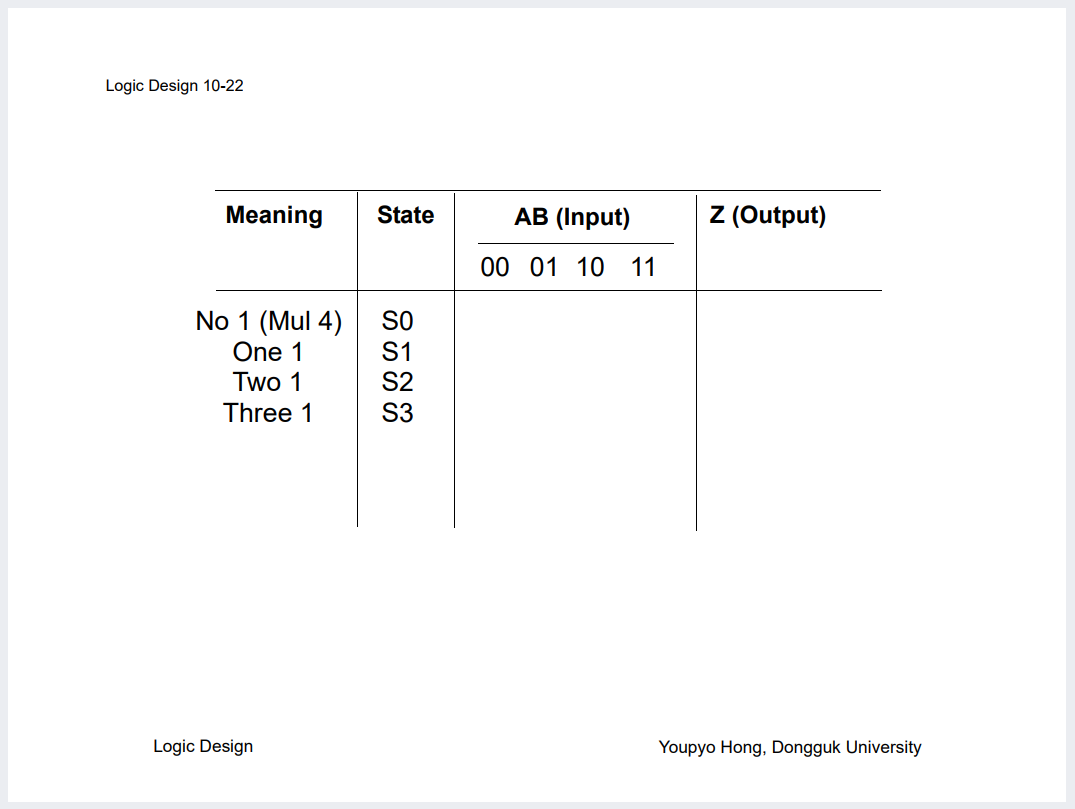 Logic Design 10-22

| Meaning | State | AB (Input) 00 01 10 11 | Z (Output) |
|---|---|---|---|
| No 1 (Mul 4) | S0 | | |
| One 1 | S1 | | |
| Two 1 | S2 | | |
| Three 1 | S3 | | |

Logic Design

Youpyo Hong, Dongguk University